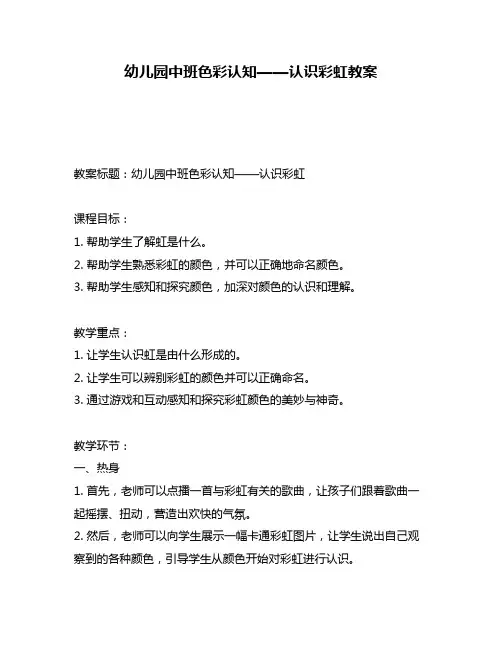 幼儿园中班色彩认知——认识彩虹教案

教案标题：幼儿园中班色彩认知——认识彩虹

课程目标：
1. 帮助学生了解虹是什么。
2. 帮助学生熟悉彩虹的颜色，并可以正确地命名颜色。
3. 帮助学生感知和探究颜色，加深对颜色的认识和理解。

教学重点：
1. 让学生认识虹是由什么形成的。
2. 让学生可以辨别彩虹的颜色并可以正确命名。
3. 通过游戏和互动感知和探究彩虹颜色的美妙与神奇。

教学环节：
一、热身
1. 首先，老师可以点播一首与彩虹有关的歌曲，让孩子们跟着歌曲一起摇摆、扭动，营造出欢快的气氛。
2. 然后，老师可以向学生展示一幅卡通彩虹图片，让学生说出自己观察到的各种颜色，引导学生从颜色开始对彩虹进行认识。